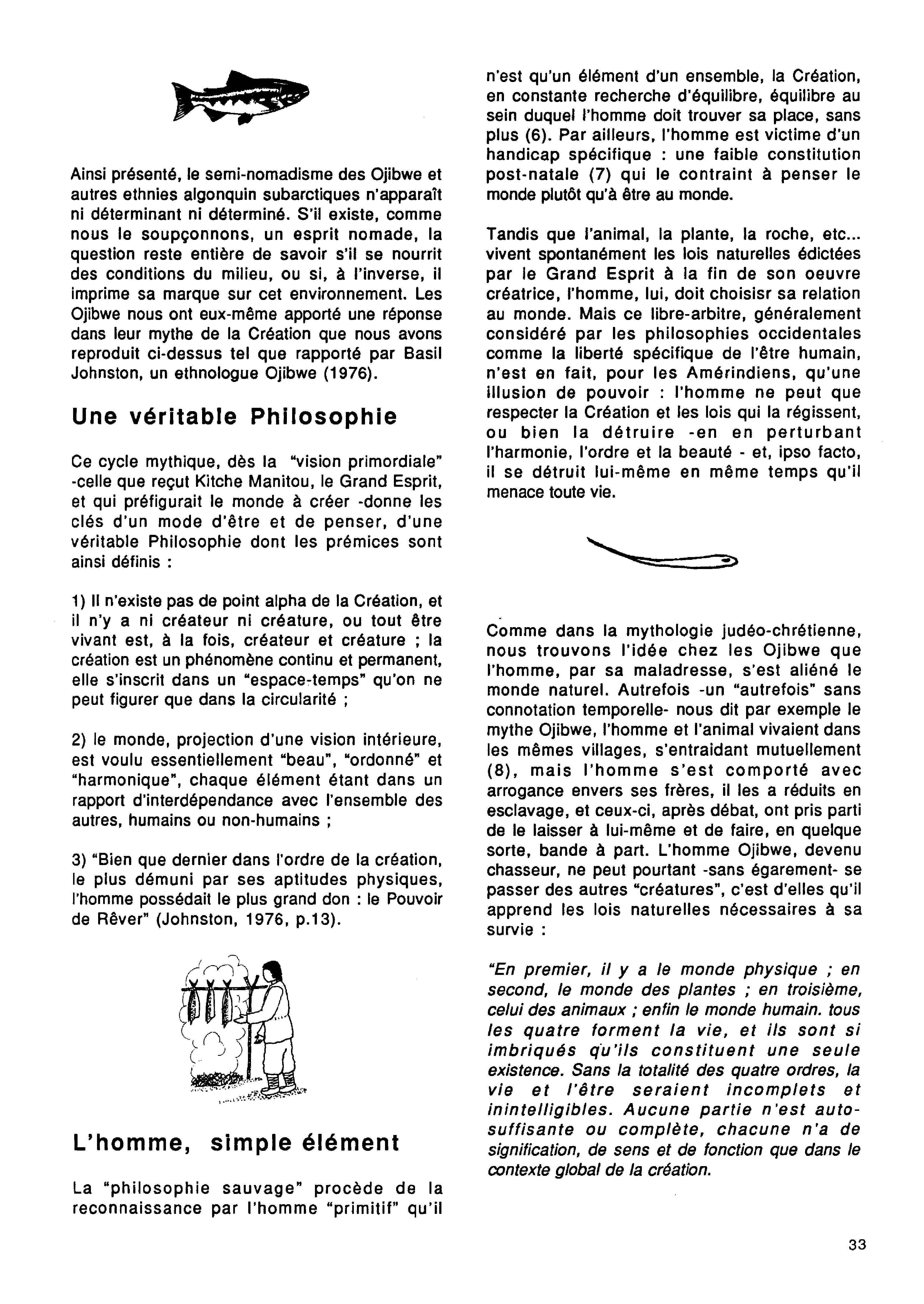 Ainsi présenté, le semi-nomadisme des Ojibwe et autres ethnies algonquin subarctiques n'apparaît ni déterminant ni déterminé. S'il existe, comme nous le soupçonnons, un esprit nomade, la question reste entière de savoir s'il se nourrit des conditions du milieu, ou si, à l'inverse, il imprime sa marque sur cet environnement. Les Ojibwe nous ont eux-même apporté une réponse dans leur mythe de la Création que nous avons reproduit ci-dessus tel que rapporté par Basil Johnston, un ethnologue Ojibwe (1976).

Une véritable Philosophie

Ce cycle mythique, dès la "vision primordiale" -celle que reçut Kitche Manitou, le Grand Esprit, et qui préfigurait le monde à créer -donne les clés d'un mode d'être et de penser, d'une véritable Philosophie dont les prémices sont ainsi définis :

1) Il n'existe pas de point alpha de la Création, et il n'y a ni créateur ni créature, ou tout être vivant est, à la fois, créateur et créature ; la création est un phénomène continu et permanent, elle s'inscrit dans un "espace-temps" qu'on ne peut figurer que dans la circularité ;

2) le monde, projection d'une vision intérieure, est voulu essentiellement "beau", "ordonné" et "harmonique", chaque élément étant dans un rapport d'interdépendance avec l'ensemble des autres, humains ou non-humains ;

3) "Bien que dernier dans l'ordre de la création, le plus démuni par ses aptitudes physiques, l'homme possédait le plus grand don : le Pouvoir de Rêver" (Johnston, 1976, p.13).

L'homme, simple élément

La "philosophie sauvage" procède de la reconnaissance par l'homme "primitif" qu'il n'est qu'un élément d'un ensemble, la Création, en constante recherche d'équilibre, équilibre au sein duquel l'homme doit trouver sa place, sans plus (6). Par ailleurs, l'homme est victime d'un handicap spécifique : une faible constitution post-natale (7) qui le contraint à penser le monde plutôt qu'à être au monde.

Tandis que l'animal, la plante, la roche, etc... vivent spontanément les lois naturelles édictées par le Grand Esprit à la fin de son oeuvre créatrice, l'homme, lui, doit choisisr sa relation au monde. Mais ce libre-arbitre, généralement considéré par les philosophies occidentales comme la liberté spécifique de l'être humain, n'est en fait, pour les Amérindiens, qu'une illusion de pouvoir : l'homme ne peut que respecter la Création et les lois qui la régissent, ou bien la détruire -en en perturbant l'harmonie, l'ordre et la beauté - et, ipso facto, il se détruit lui-même en même temps qu'il menace toute vie.

Comme dans la mythologie judéo-chrétienne, nous trouvons l'idée chez les Ojibwe que l'homme, par sa maladresse, s'est aliéné le monde naturel. Autrefois -un "autrefois" sans connotation temporelle- nous dit par exemple le mythe Ojibwe, l'homme et l'animal vivaient dans les mêmes villages, s'entraidant mutuellement (8), mais l'homme s'est comporté avec arrogance envers ses frères, il les a réduits en esclavage, et ceux-ci, après débat, ont pris parti de le laisser à lui-même et de faire, en quelque sorte, bande à part. L'homme Ojibwe, devenu chasseur, ne peut pourtant -sans égarement- se passer des autres "créatures", c'est d'elles qu'il apprend les lois naturelles nécessaires à sa survie :

"En premier, il y a le monde physique ; en second, le monde des plantes ; en troisième, celui des animaux ; enfin le monde humain. tous les quatre forment la vie, et ils sont si imbriqués qu'ils constituent une seule existence. Sans la totalité des quatre ordres, la vie et l'être seraient incomplets et inintelligibles. Aucune partie n'est autosuffisante ou complète, chacune n'a de signification, de sens et de fonction que dans le contexte global de la création.

33